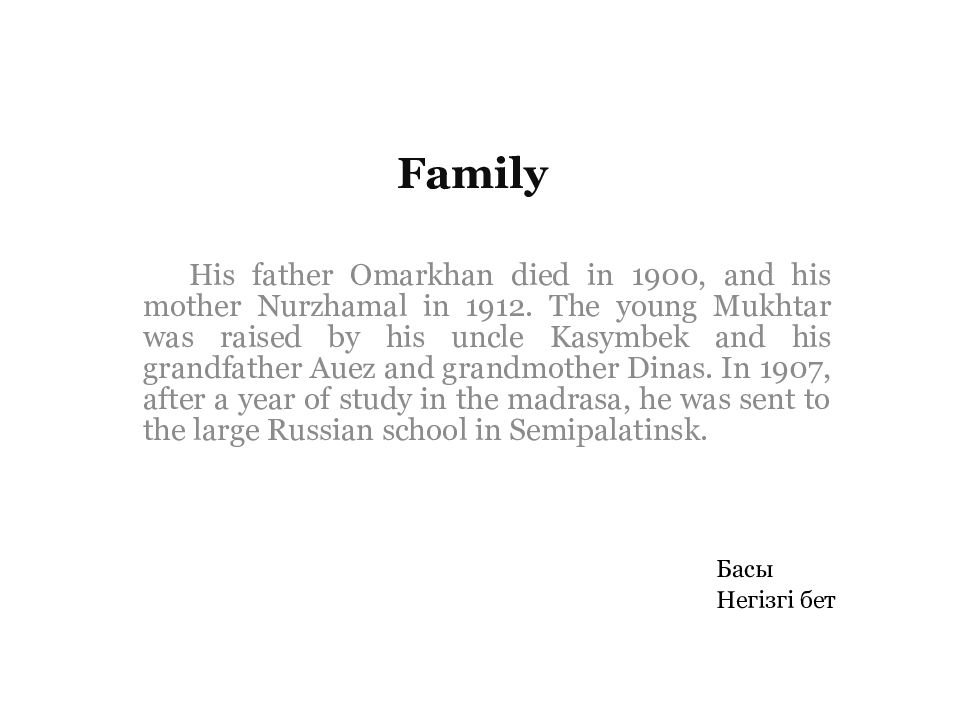 Family

His father Omarkhan died in 1900, and his mother Nurzhamal in 1912. The young Mukhtar was raised by his uncle Kasymbek and his grandfather Auez and grandmother Dinas. In 1907, after a year of study in the madrasa, he was sent to the large Russian school in Semipalatinsk.

Басы
Негізгі бет